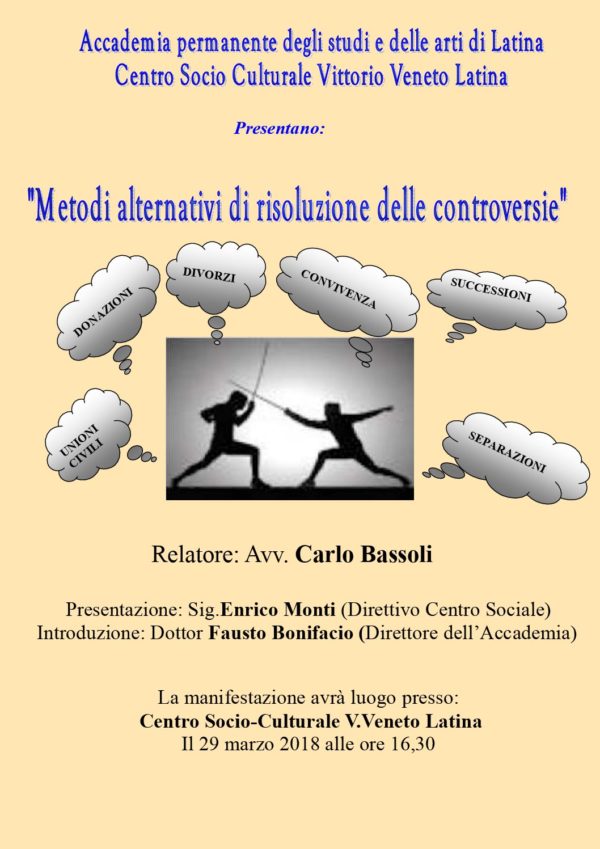 Accademia permanente degli studi e delle arti di Latina
Centro Socio Culturale Vittorio Veneto Latina

Presentano:

"Metodi alternativi di risoluzione delle controversie"

DONAZIONI

DIVORZI

CONVIVENZA

SUCCESSIONI

UNIONI CIVILI

SEPARAZIONI

Relatore: Avv. Carlo Bassoli

Presentazione: Sig.Enrico Monti (Direttivo Centro Sociale)
Introduzione: Dottor Fausto Bonifacio (Direttore dell'Accademia)

La manifestazione avrà luogo presso:
Centro Socio-Culturale V.Veneto Latina
Il 29 marzo 2018 alle ore 16,30